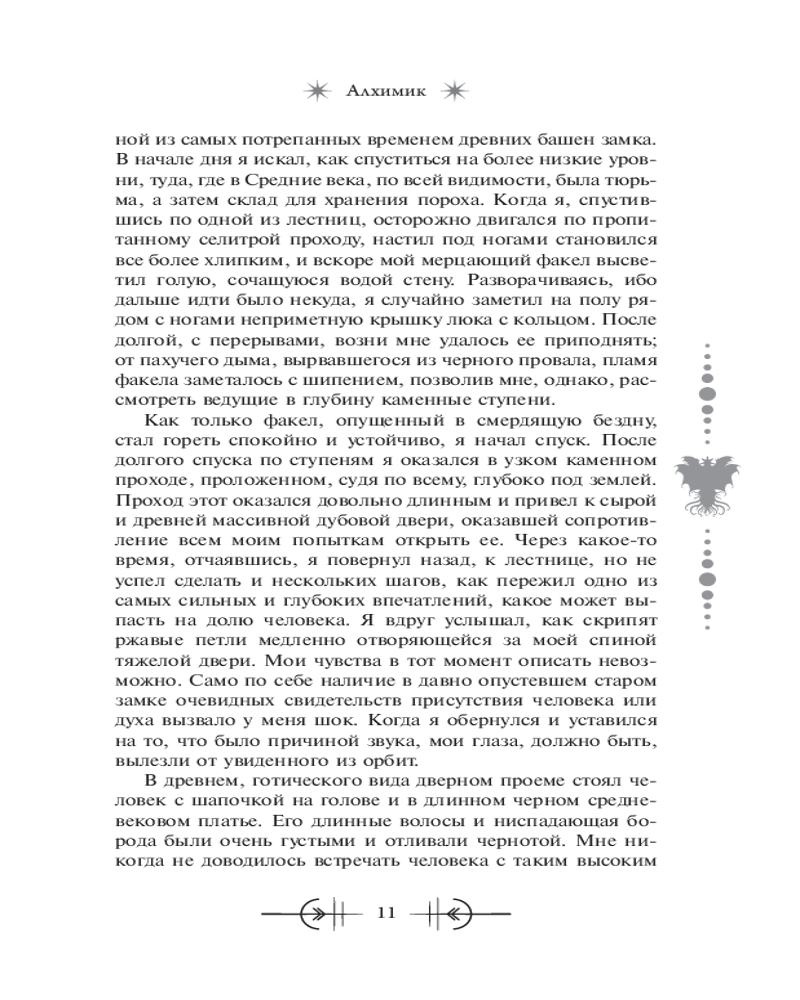 Алхимик

ной из самых потрепанных временем древних башен замка. В начале дня я искал, как спуститься на более низкие уровни, туда, где в Средние века, по всей видимости, была тюрьма, а затем склад для хранения пороха. Когда я, спустившись по одной из лестниц, осторожно двигался по пропитанному селитрой проходу, настил под ногами становился все более хлипким, и вскоре мой мерцающий факел высветил голую, сочащуюся водой стену. Разворачиваясь, ибо дальше идти было некуда, я случайно заметил на полу рядом с ногами неприметную крышку люка с кольцом. После долгой, с перерывами, возни мне удалось ее приподнять; от пахучего дыма, вырвавшегося из черного провала, пламя факела заметалось с шипением, позволив мне, однако, рассмотреть ведущие в глубину каменные ступени.

Как только факел, опущенный в смердящую бездну, стал гореть спокойно и устойчиво, я начал спуск. После долгого спуска по ступеням я оказался в узком каменном проходе, проложенном, судя по всему, глубоко под землей. Проход этот оказался довольно длинным и привел к сырой и древней массивной дубовой двери, оказавшей сопротивление всем моим попыткам открыть ее. Через какое-то время, отчаявшись, я повернул назад, к лестнице, но не успел сделать и нескольких шагов, как пережил одно из самых сильных и глубоких впечатлений, какое может выпасть на долю человека. Я вдруг услышал, как скрипят ржавые петли медленно отворяющейся за моей спиной тяжелой двери. Мои чувства в тот момент описать невозможно. Само по себе наличие в давно опустевшем старом замке очевидных свидетельств присутствия человека или духа вызвало у меня шок. Когда я обернулся и уставился на то, что было причиной звука, мои глаза, должно быть, вылезли от увиденного из орбит.

В древнем, готического вида дверном проеме стоял человек с шапочкой на голове и в длинном черном средневековом платье. Его длинные волосы и ниспадающая борода были очень густыми и отливали чернотой. Мне никогда не доводилось встречать человека с таким высоким

11